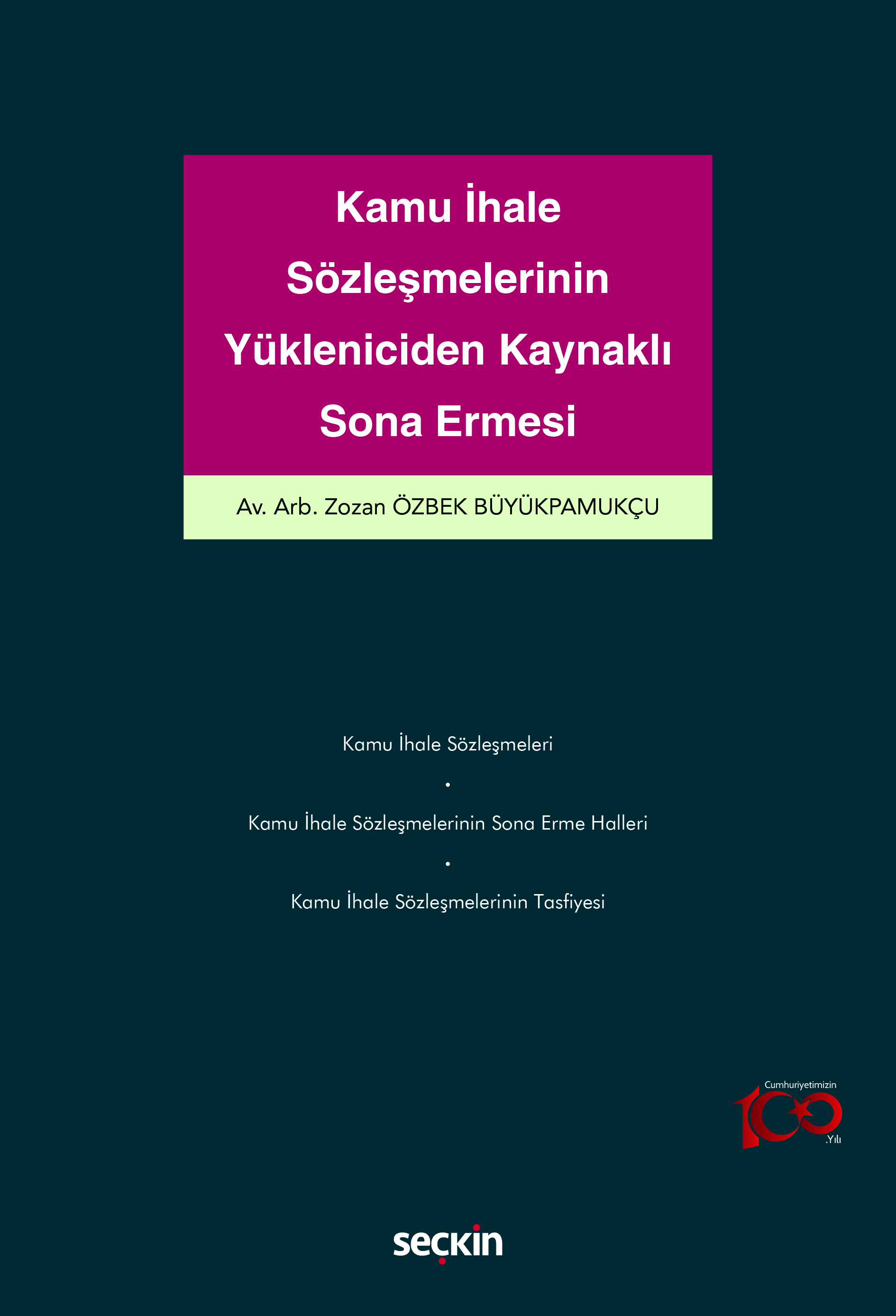 Kamu İhale Sözleşmelerinin Yükleniciden Kaynaklı Sona Ermesi

Av. Arb. Zozan ÖZBEK BÜYÜKPAMUKÇU

Kamu İhale Sözleşmeleri

•

Kamu İhale Sözleşmelerinin Sona Erme Halleri

•

Kamu İhale Sözleşmelerinin Tasfiyesi

Cumhuriyetimizin 100 .Yılı

seçkin